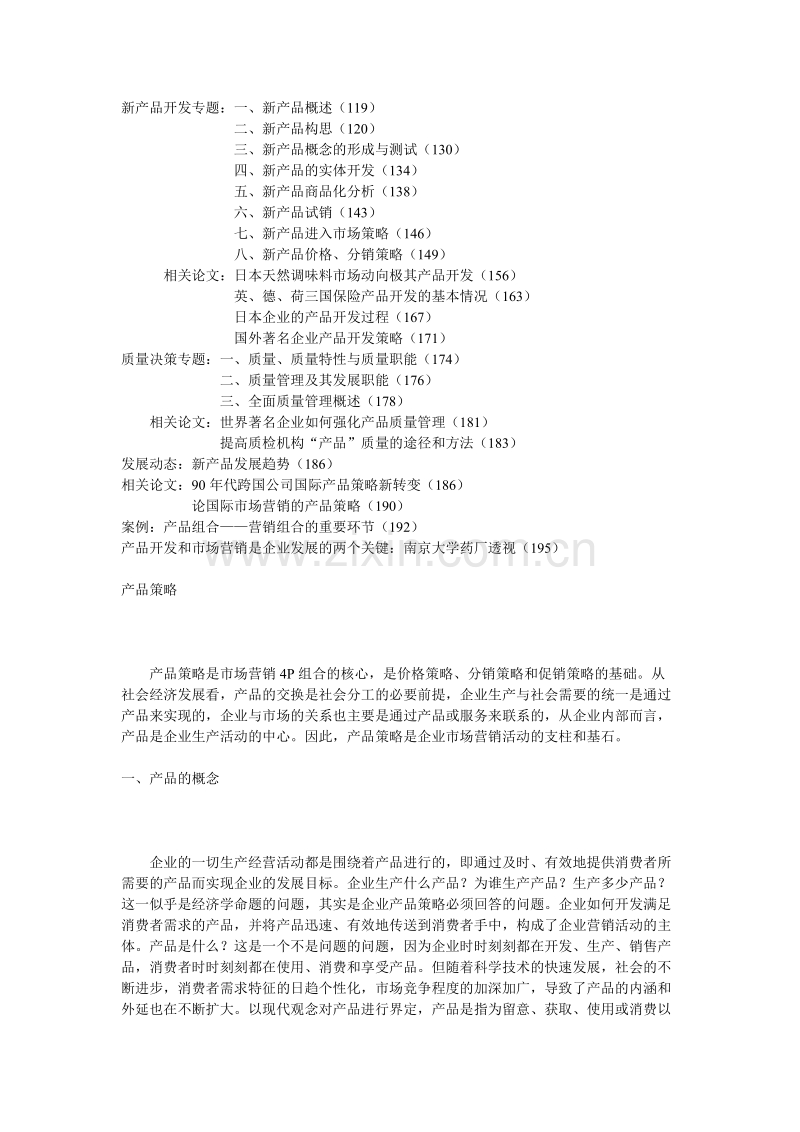 新产品开发专题：一、新产品概述（119）
二、新产品构思（120）
三、新产品概念的形成与测试（130）
四、新产品的实体开发（134）
五、新产品商品化分析（138）
六、新产品试销（143）
七、新产品进入市场策略（146）
八、新产品价格、分销策略（149）
相关论文：日本天然调味料市场动向极其产品开发（156）
英、德、荷三国保险产品开发的基本情况（163）
日本企业的产品开发过程（167）
国外著名企业产品开发策略（171）
质量决策专题：一、质量、质量特性与质量职能（174）
二、质量管理及其发展职能（176）
三、全面质量管理概述（178）
相关论文：世界著名企业如何强化产品质量管理（181）
提高质检机构“产品”质量的途径和方法（183）
发展动态：新产品发展趋势（186）
相关论文：90年代跨国公司国际产品策略新转变（186）
论国际市场营销的产品策略（190）
案例：产品组合——营销组合的重要环节（192）
产品开发和市场营销是企业发展的两个关键：南京大学药厂透视（195）

产品策略

产品策略是市场营销4P组合的核心，是价格策略、分销策略和促销策略的基础。从社会经济发展看，产品的交换是社会分工的必要前提，企业生产与社会需要的统一是通过产品来实现的，企业与市场的关系也主要是通过产品或服务来联系的，从企业内部而言，产品是企业生产活动的中心。因此，产品策略是企业市场营销活动的支柱和基石。

一、产品的概念

企业的一切生产经营活动都是围绕着产品进行的，即通过及时、有效地提供消费者所需要的产品而实现企业的发展目标。企业生产什么产品？为谁生产产品？生产多少产品？这一似乎是经济学命题的问题，其实是企业产品策略必须回答的问题。企业如何开发满足消费者需求的产品，并将产品迅速、有效地传送到消费者手中，构成了企业营销活动的主体。产品是什么？这是一个不是问题的问题，因为企业时时刻刻都在开发、生产、销售产品，消费者时时刻刻都在使用、消费和享受产品。但随着科学技术的快速发展，社会的不断进步，消费者需求特征的日趋个性化，市场竞争程度的加深加广，导致了产品的内涵和外延也在不断扩大。以现代观念对产品进行界定，产品是指为留意、获取、使用或消费以

www.zixin.com.cn